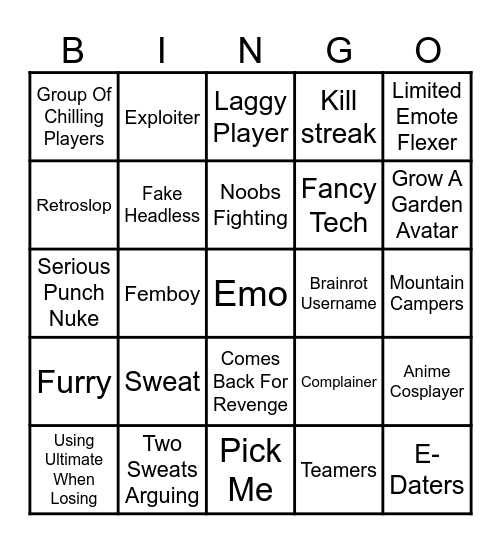 | B | I | N | G | O |
|---|---|---|---|---|
| Group Of Chilling Players | Exploiter | Laggy Player | Kill streak | Limited Emote Flexer |
| Retroslop | Fake Headless | Noobs Fighting | Fancy Tech | Grow A Garden Avatar |
| Serious Punch Nuke | Femboy | Emo | Brainrot Username | Mountain Campers |
| Furry | Sweat | Comes Back For Revenge | Complainer | Anime Cosplayer |
| Using Ultimate When Losing | Two Sweats Arguing | Pick Me | Teamers | E-Daters |